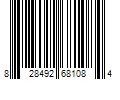 8 28492 68108 4